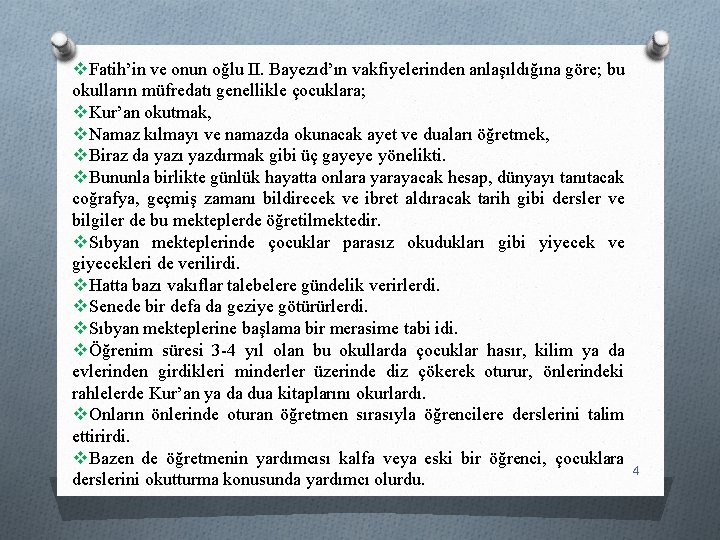 ❖Fatih'in ve onun oğlu II. Bayezıd'ın vakfiyelerinden anlaşıldığına göre; bu okulların müfredatı genellikle çocuklara;
❖Kur'an okutmak,
❖Namaz kılmayı ve namazda okunacak ayet ve duaları öğretmek,
❖Biraz da yazı yazdırmak gibi üç gayeye yönelikti.
❖Bununla birlikte günlük hayatta onlara yarayacak hesap, dünyayı tanıtacak coğrafya, geçmiş zamanı bildirecek ve ibret aldıracak tarih gibi dersler ve bilgiler de bu mekteplerde öğretilmektedir.
❖Sıbyan mekteplerinde çocuklar parasız okudukları gibi yiyecek ve giyecekleri de verilirdi.
❖Hatta bazı vakıflar talebelere gündelik verirlerdi.
❖Senede bir defa da geziye götürürlerdi.
❖Sıbyan mekteplerine başlama bir merasime tabi idi.
❖Öğrenim süresi 3-4 yıl olan bu okullarda çocuklar hasır, kilim ya da evlerinden girdikleri minderler üzerinde diz çökerek oturur, önlerindeki rahlelerde Kur'an ya da dua kitaplarını okurlardı.
❖Onların önlerinde oturan öğretmen sırasıyla öğrencilere derslerini talim ettirirdi.
❖Bazen de öğretmenin yardımcısı kalfa veya eski bir öğrenci, çocuklara derslerini okutturma konusunda yardımcı olurdu.
4